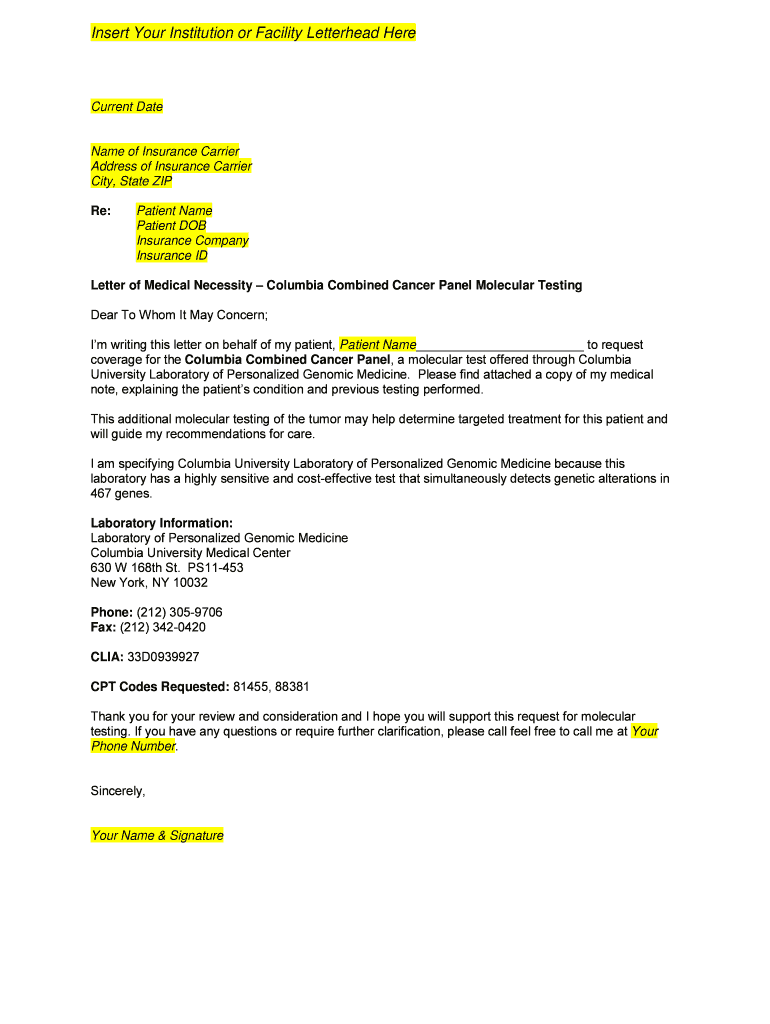 Insert Your Institution or Facility Letterhead Here

Current Date

Name of Insurance Carrier
Address of Insurance Carrier
City, State ZIP

Re: Patient Name
Patient DOB
Insurance Company
Insurance ID

Letter of Medical Necessity – Columbia Combined Cancer Panel Molecular Testing

Dear To Whom It May Concern;

I'm writing this letter on behalf of my patient, Patient Name________________________ to request coverage for the Columbia Combined Cancer Panel, a molecular test offered through Columbia University Laboratory of Personalized Genomic Medicine. Please find attached a copy of my medical note, explaining the patient's condition and previous testing performed.

This additional molecular testing of the tumor may help determine targeted treatment for this patient and will guide my recommendations for care.

I am specifying Columbia University Laboratory of Personalized Genomic Medicine because this laboratory has a highly sensitive and cost-effective test that simultaneously detects genetic alterations in 467 genes.

Laboratory Information:
Laboratory of Personalized Genomic Medicine
Columbia University Medical Center
630 W 168th St. PS11-453
New York, NY 10032

Phone: (212) 305-9706
Fax: (212) 342-0420

CLIA: 33D0939927

CPT Codes Requested: 81455, 88381

Thank you for your review and consideration and I hope you will support this request for molecular testing. If you have any questions or require further clarification, please call feel free to call me at Your Phone Number.

Sincerely,

Your Name & Signature